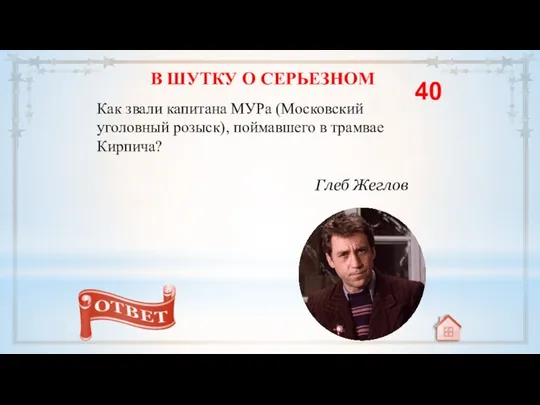 В ШУТКУ О СЕРЬЕЗНОМ

40

Как звали капитана МУРа (Московский уголовный розыск), поймавшего в трамвае Кирпича?

Глеб Жеглов

ОТВЕТ